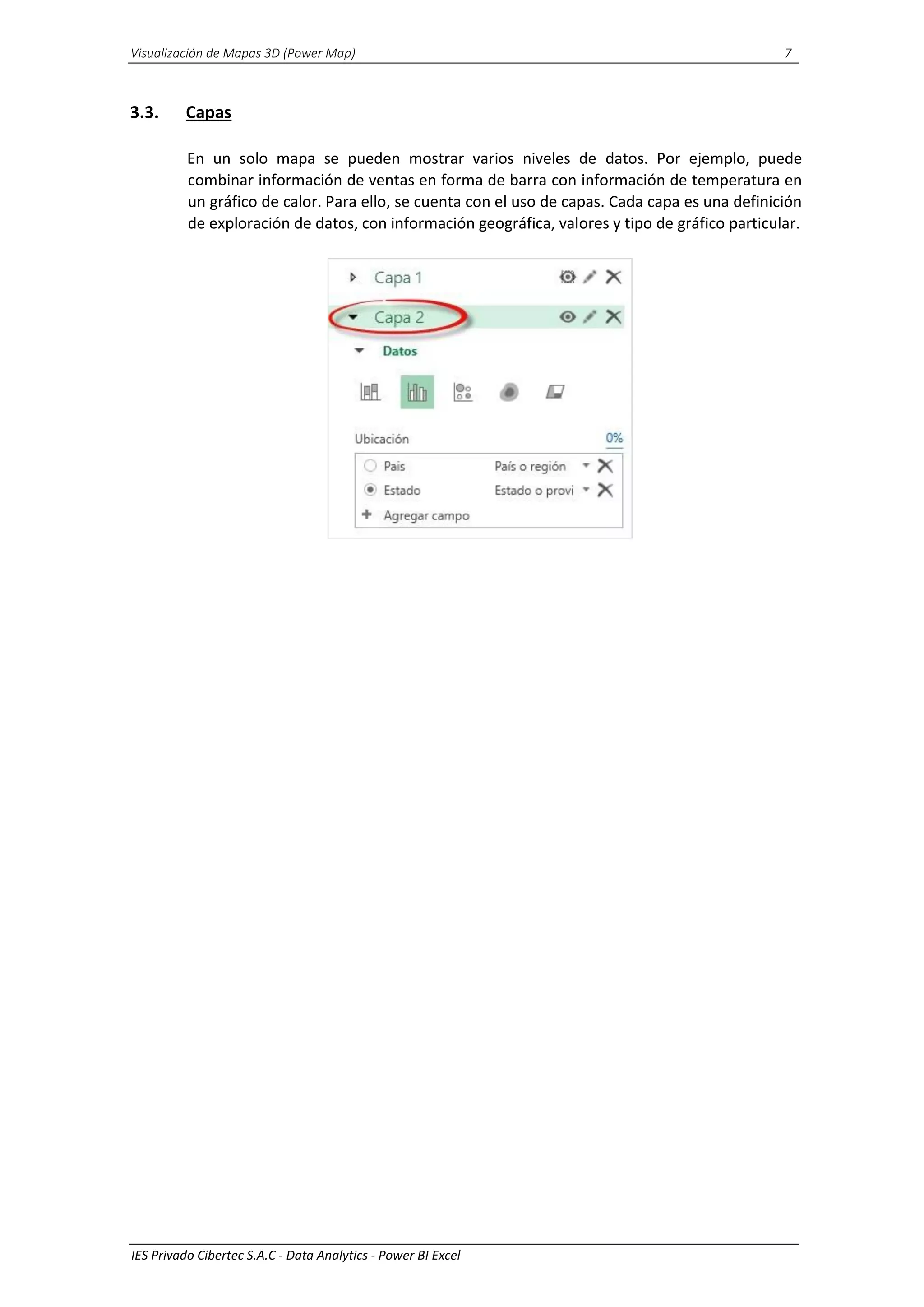 Visualización de Mapas 3D (Power Map) 7

3.3. Capas

En un solo mapa se pueden mostrar varios niveles de datos. Por ejemplo, puede combinar información de ventas en forma de barra con información de temperatura en un gráfico de calor. Para ello, se cuenta con el uso de capas. Cada capa es una definición de exploración de datos, con información geográfica, valores y tipo de gráfico particular.

Capa 1

Capa 2

Datos

Ubicación 0%

Pais País o región

Estado Estado o provi

Agregar campo

IES Privado Cibertec S.A.C - Data Analytics - Power BI Excel